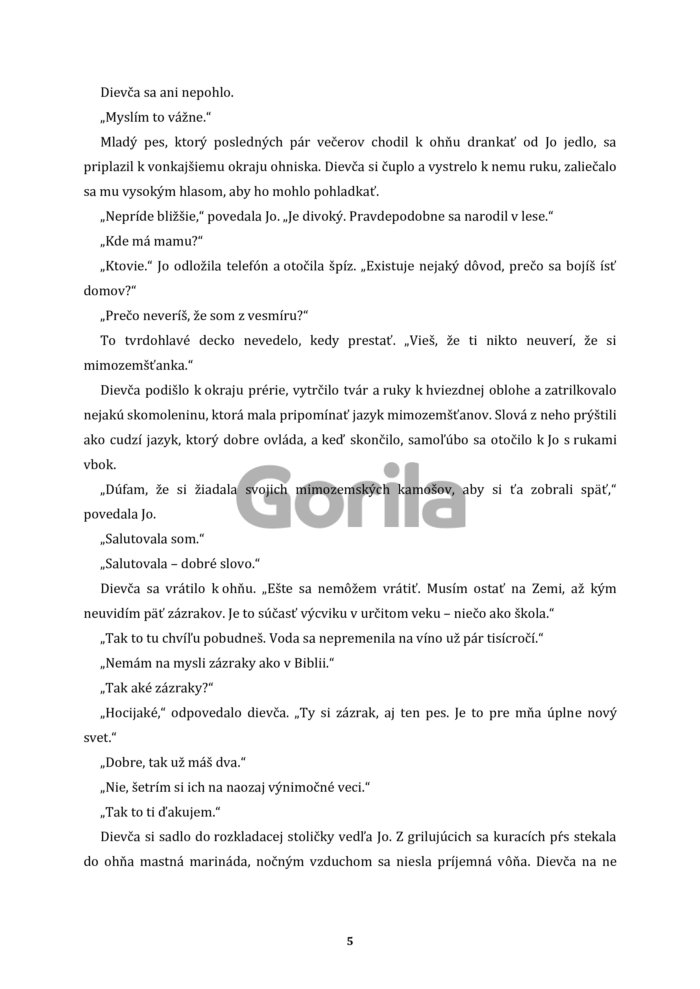 Dievča sa ani nepohlo.

„Myslím to vážne.“

Mladý pes, ktorý posledných pár večerov chodil k ohňu drankať od Jo jedlo, sa priplazil k vonkajšiemu okraju ohniska. Dievča si čuplo a vystrelo k nemu ruku, zaliečalo sa mu vysokým hlasom, aby ho mohlo pohladkať.

„Nepríde bližšie,“ povedala Jo. „Je divoký. Pravdepodobne sa narodil v lese.“

„Kde má mamu?“

„Ktovie.“ Jo odložila telefón a otočila špíz. „Existuje nejaký dôvod, prečo sa bojíš ísť domov?“

„Prečo neveríš, že som z vesmíru?“

To tvrdohlavé decko nevedelo, kedy prestať. „Vieš, že ti nikto neuverí, že si mimozemšťanka.“

Dievča podišlo k okraju prérie, vytrčilo tvár a ruky k hviezdnej oblohe a zatrilkovalo nejakú skomoleninu, ktorá mala pripomínať jazyk mimozemšťanov. Slová z neho prýštili ako cudzí jazyk, ktorý dobre ovláda, a keď skončilo, samoľúbo sa otočilo k Jo s rukami vbok.

„Dúfam, že si žiadala svojich mimozemských kamošov, aby si ťa zobrali späť,“ povedala Jo.

„Salutovala som.“

„Salutovala – dobré slovo.“

Dievča sa vrátilo k ohňu. „Ešte sa nemôžem vrátiť. Musím ostať na Zemi, až kým neuvidím päť zázrakov. Je to súčasť výcviku v určitom veku – niečo ako škola.“

„Tak to tu chvíľu pobudneš. Voda sa nepremenila na víno už pár tisícročí.“

„Nemám na mysli zázraky ako v Biblii.“

„Tak aké zázraky?“

„Hocijaké,“ odpovedalo dievča. „Ty si zázrak, aj ten pes. Je to pre mňa úplne nový svet.“

„Dobre, tak už máš dva.“

„Nie, šetrím si ich na naozaj výnimočné veci.“

„Tak to ti ďakujem.“

Dievča si sadlo do rozkladacej stoličky vedľa Jo. Z grilujúcich sa kuracích pŕs stekala do ohňa mastná marináda, nočným vzduchom sa niesla príjemná vôňa. Dievča na ne

5

Gorila